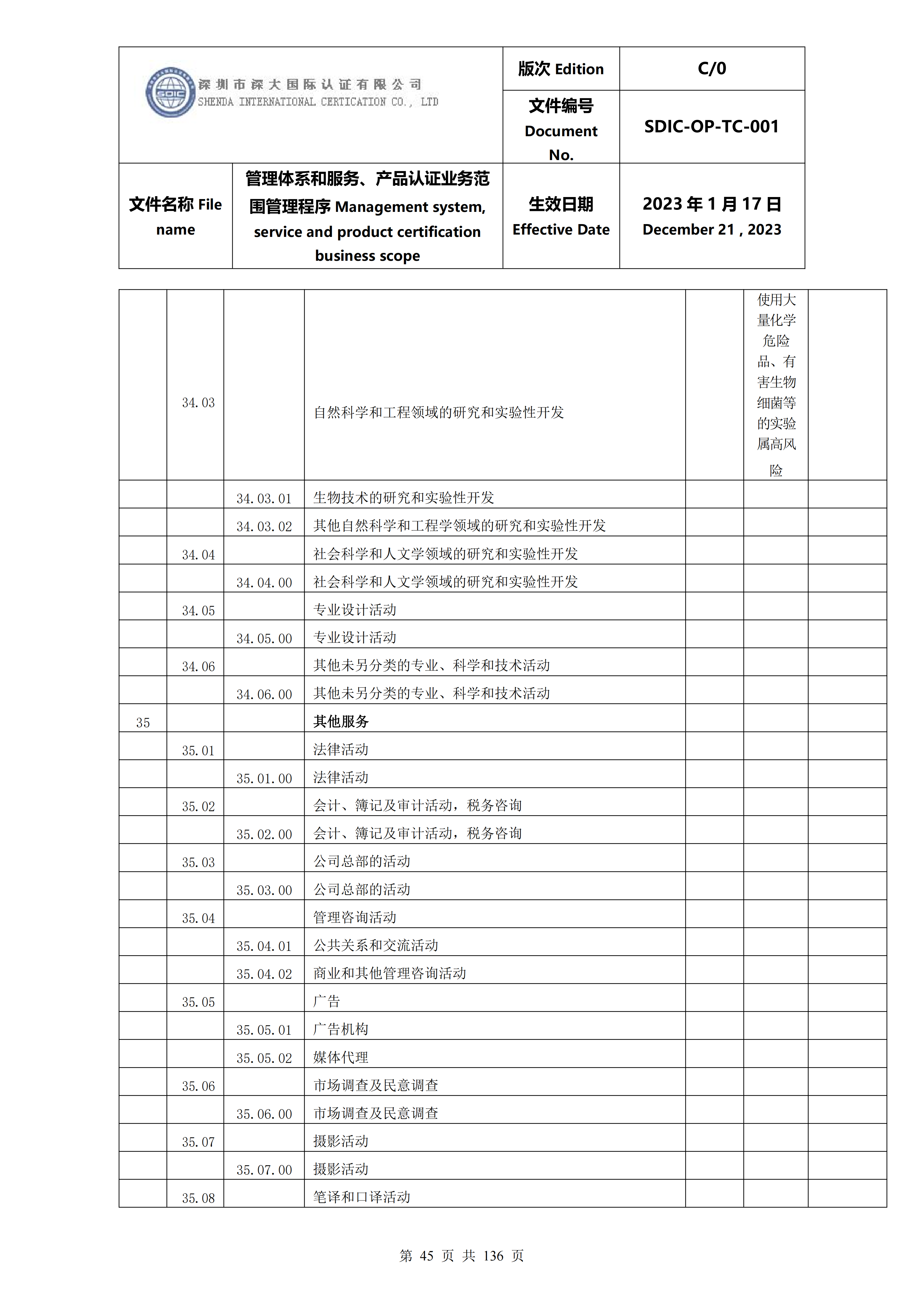 | SDIC 深圳市深大国际认证有限公司 SHENDA INTERNATIONAL CERTICATION CO., LTD | | 版次 Edition | C/0 |
|---|---|---|---|
| | | 文件编号 Document No. | SDIC-OP-TC-001 |
| 文件名称 File name | 管理体系和服务、产品认证业务范围管理程序 Management system, service and product certification business scope | 生效日期 Effective Date | 2023 年 1 月 17 日 December 21 , 2023 |

| | | | | | | |
|---|---|---|---|---|---|---|
| | 34.03 | | 自然科学和工程领域的研究和实验性开发 | | 使用大量化学危险品、有害生物细菌等的实验属高风险 | |
| | | 34.03.01 | 生物技术的研究和实验性开发 | | | |
| | | 34.03.02 | 其他自然科学和工程学领域的研究和实验性开发 | | | |
| | 34.04 | | 社会科学和人文学领域的研究和实验性开发 | | | |
| | | 34.04.00 | 社会科学和人文学领域的研究和实验性开发 | | | |
| | 34.05 | | 专业设计活动 | | | |
| | | 34.05.00 | 专业设计活动 | | | |
| | 34.06 | | 其他未另分类的专业、科学和技术活动 | | | |
| | | 34.06.00 | 其他未另分类的专业、科学和技术活动 | | | |
| 35 | | | 其他服务 | | | |
| | 35.01 | | 法律活动 | | | |
| | | 35.01.00 | 法律活动 | | | |
| | 35.02 | | 会计、簿记及审计活动，税务咨询 | | | |
| | | 35.02.00 | 会计、簿记及审计活动，税务咨询 | | | |
| | 35.03 | | 公司总部的活动 | | | |
| | | 35.03.00 | 公司总部的活动 | | | |
| | 35.04 | | 管理咨询活动 | | | |
| | | 35.04.01 | 公共关系和交流活动 | | | |
| | | 35.04.02 | 商业和其他管理咨询活动 | | | |
| | 35.05 | | 广告 | | | |
| | | 35.05.01 | 广告机构 | | | |
| | | 35.05.02 | 媒体代理 | | | |
| | 35.06 | | 市场调查及民意调查 | | | |
| | | 35.06.00 | 市场调查及民意调查 | | | |
| | 35.07 | | 摄影活动 | | | |
| | | 35.07.00 | 摄影活动 | | | |
| | 35.08 | | 笔译和口译活动 | | | |

第 45 页 共 136 页